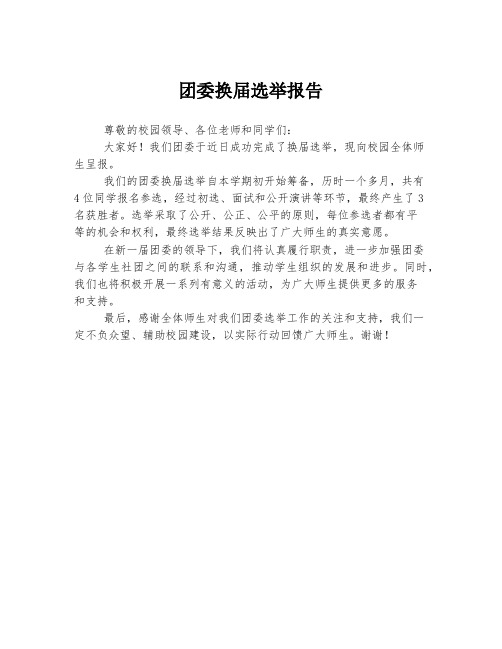 团委换届选举报告

尊敬的校园领导、各位老师和同学们：

大家好！我们团委于近日成功完成了换届选举，现向校园全体师生呈报。

我们的团委换届选举自本学期初开始筹备，历时一个多月，共有4位同学报名参选，经过初选、面试和公开演讲等环节，最终产生了3名获胜者。选举采取了公开、公正、公平的原则，每位参选者都有平等的机会和权利，最终选举结果反映出了广大师生的真实意愿。

在新一届团委的领导下，我们将认真履行职责，进一步加强团委与各学生社团之间的联系和沟通，推动学生组织的发展和进步。同时，我们也将积极开展一系列有意义的活动，为广大师生提供更多的服务和支持。

最后，感谢全体师生对我们团委选举工作的关注和支持，我们一定不负众望、辅助校园建设，以实际行动回馈广大师生。谢谢！